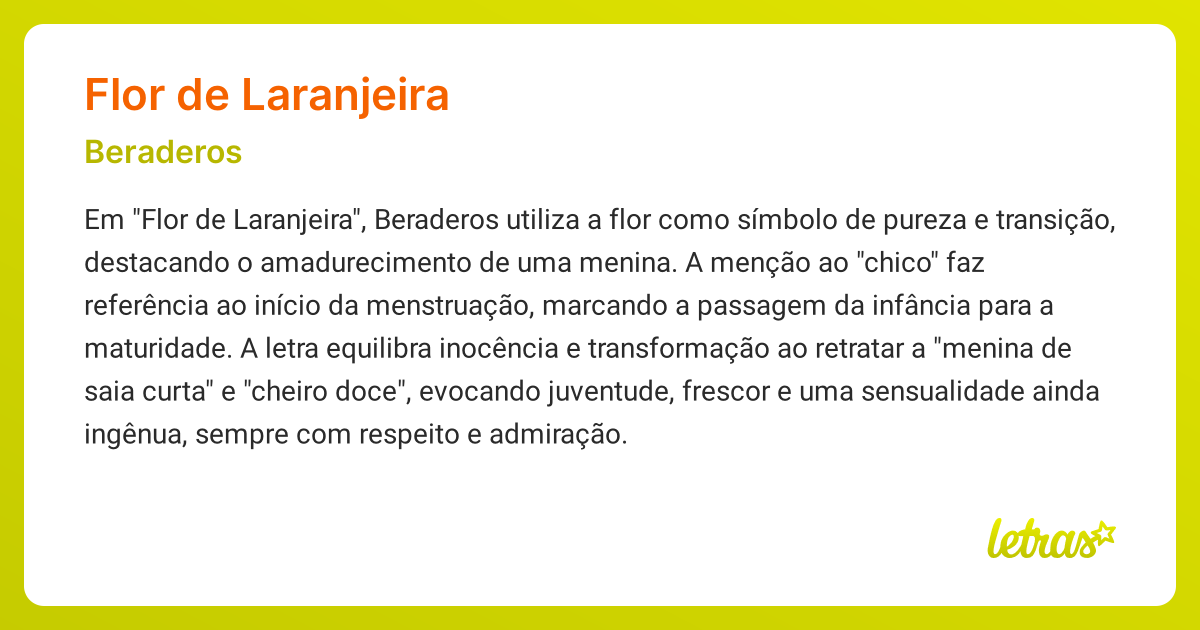 Flor de Laranjeira

Beraderos

Em "Flor de Laranjeira", Beraderos utiliza a flor como símbolo de pureza e transição, destacando o amadurecimento de uma menina. A menção ao "chico" faz referência ao início da menstruação, marcando a passagem da infância para a maturidade. A letra equilibra inocência e transformação ao retratar a "menina de saia curta" e "cheiro doce", evocando juventude, frescor e uma sensualidade ainda ingênua, sempre com respeito e admiração.

letras